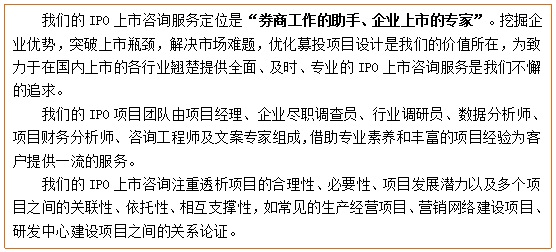 我们的 IPO 上市咨询服务定位是“券商工作的助手、企业上市的专家”。挖掘企业优势，突破上市瓶颈，解决市场难题，优化募投项目设计是我们的价值所在，为致力于在国内上市的各行业翘楚提供全面、及时、专业的 IPO 上市咨询服务是我们不懈的追求。

我们的 IPO 项目团队由项目经理、企业尽职调查员、行业调研员、数据分析师、项目财务分析师、咨询工程师及文案专家组成，借助专业素养和丰富的项目经验为客户提供一流的服务。

我们的 IPO 上市咨询注重透析项目的合理性、必要性、项目发展潜力以及多个项目之间的关联性、依托性、相互支撑性，如常见的生产经营项目、营销网络建设项目、研发中心建设项目之间的关系论证。